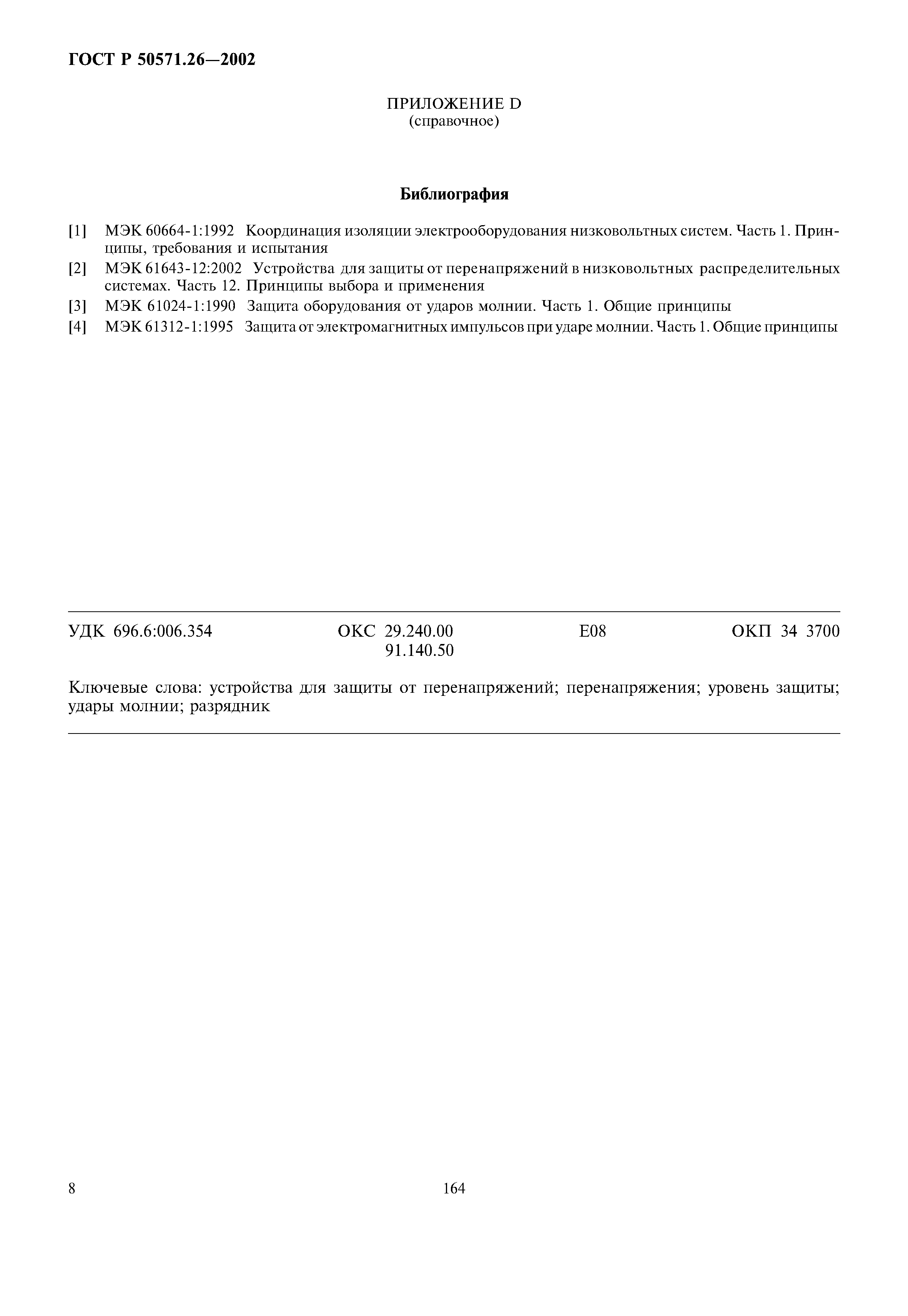 ГОСТ Р 50571.26—2002

ПРИЛОЖЕНИЕ D
(справочное)

Библиография

[1] МЭК 60664-1:1992 Координация изоляции электрооборудования низковольтных систем. Часть 1. Принципы, требования и испытания
[2] МЭК 61643-12:2002 Устройства для защиты от перенапряжений в низковольтных распределительных системах. Часть 12. Принципы выбора и применения
[3] МЭК 61024-1:1990 Защита оборудования от ударов молнии. Часть 1. Общие принципы
[4] МЭК 61312-1:1995 Защита от электромагнитных импульсов при ударе молнии. Часть 1. Общие принципы

УДК 696.6:006.354 ОКС 29.240.00 91.140.50 Е08 ОКП 34 3700

Ключевые слова: устройства для защиты от перенапряжений; перенапряжения; уровень защиты; удары молнии; разрядник

8 164